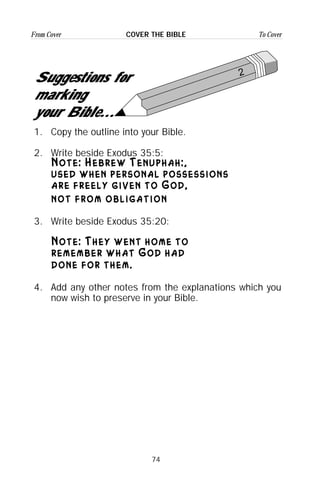 From Cover COVER THE BIBLE To Cover

Suggestions for marking your Bible...

2

1. Copy the outline into your Bible.

2. Write beside Exodus 35:5:
NOTE: HEBREW TENUPHAH:, USED WHEN PERSONAL POSSESSIONS ARE FREELY GIVEN TO GOD, NOT FROM OBLIGATION

3. Write beside Exodus 35:20:

NOTE: THEY WENT HOME TO REMEMBER WHAT GOD HAD DONE FOR THEM.

4. Add any other notes from the explanations which you now wish to preserve in your Bible.

74